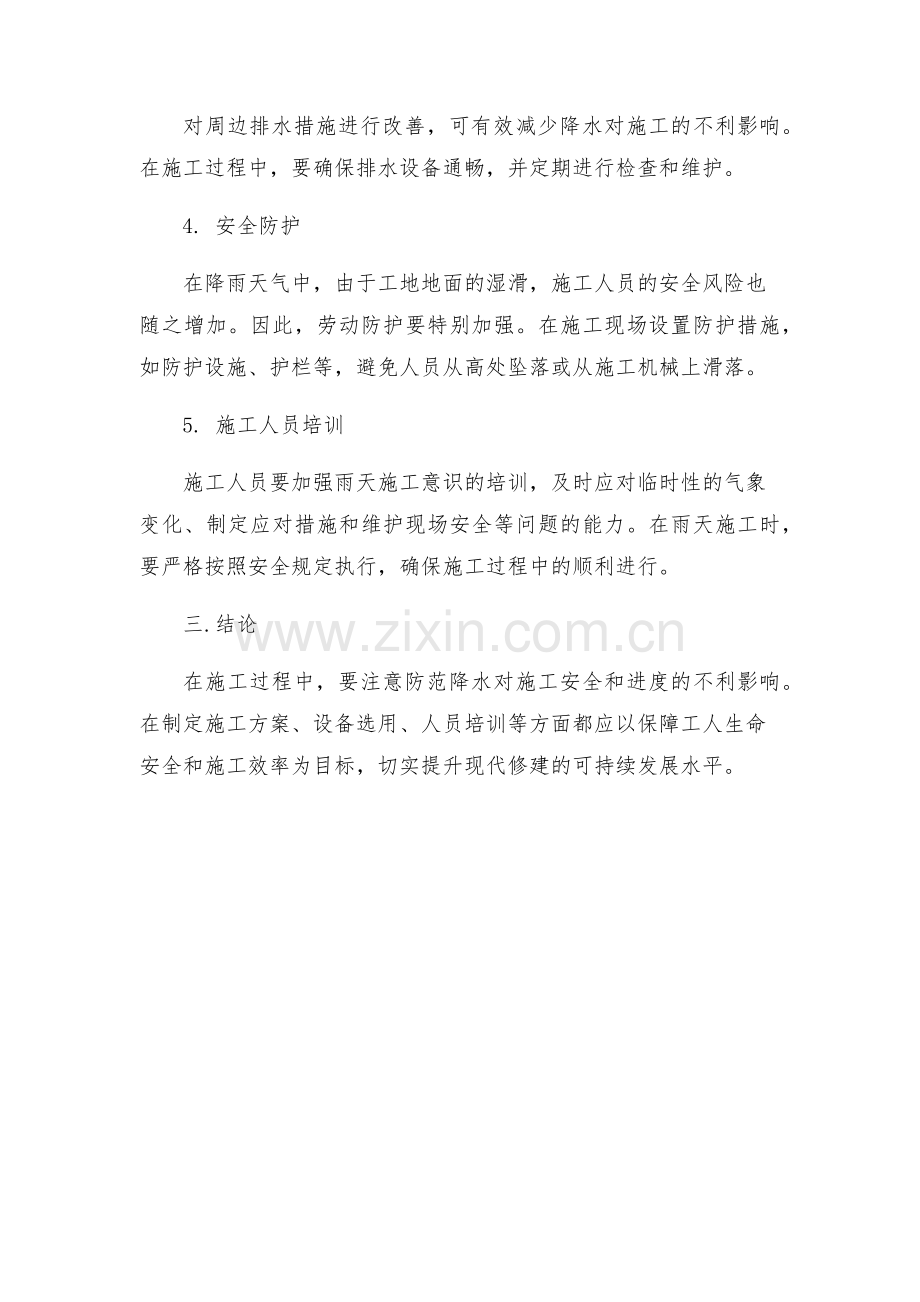 对周边排水措施进行改善，可有效减少降水对施工的不利影响。在施工过程中，要确保排水设备通畅，并定期进行检查和维护。

4. 安全防护

在降雨天气中，由于工地地面的湿滑，施工人员的安全风险也随之增加。因此，劳动防护要特别加强。在施工现场设置防护措施，如防护设施、护栏等，避免人员从高处坠落或从施工机械上滑落。

5. 施工人员培训

施工人员要加强雨天施工意识的培训，及时应对临时性的气象变化、制定应对措施和维护现场安全等问题的能力。在雨天施工时，要严格按照安全规定执行，确保施工过程中的顺利进行。

三.结论

www.zixin.com.cn

在施工过程中，要注意防范降水对施工安全和进度的不利影响。在制定施工方案、设备选用、人员培训等方面都应以保障工人生命安全和施工效率为目标，切实提升现代修建的可持续发展水平。